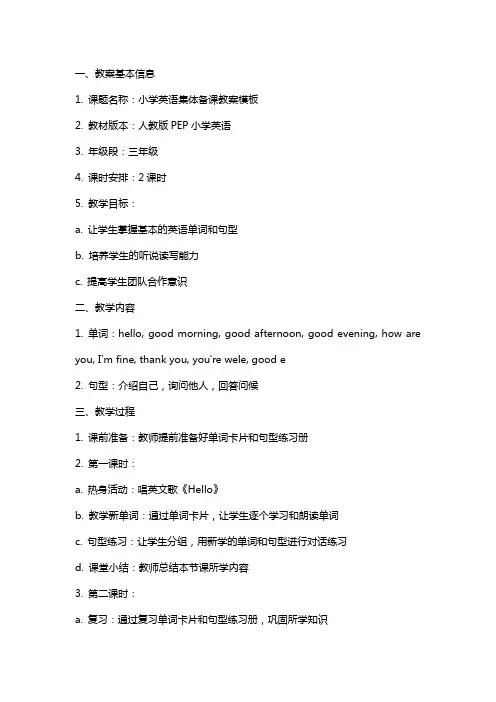 一、教案基本信息

1. 课题名称：小学英语集体备课教案模板

2. 教材版本：人教版 PEP 小学英语

3. 年级段：三年级

4. 课时安排：2 课时

5. 教学目标：

a. 让学生掌握基本的英语单词和句型

b. 培养学生的听说读写能力

c. 提高学生团队合作意识

二、教学内容

1. 单词：hello, good morning, good afternoon, good evening, how are you, I'm fine, thank you, you're wele, good e

2. 句型：介绍自己，询问他人，回答问候

三、教学过程

1. 课前准备：教师提前准备好单词卡片和句型练习册

2. 第一课时：

a. 热身活动：唱英文歌《Hello》

b. 教学新单词：通过单词卡片，让学生逐个学习和朗读单词

c. 句型练习：让学生分组，用新学的单词和句型进行对话练习

d. 课堂小结：教师总结本节课所学内容

3. 第二课时：

a. 复习：通过复习单词卡片和句型练习册，巩固所学知识